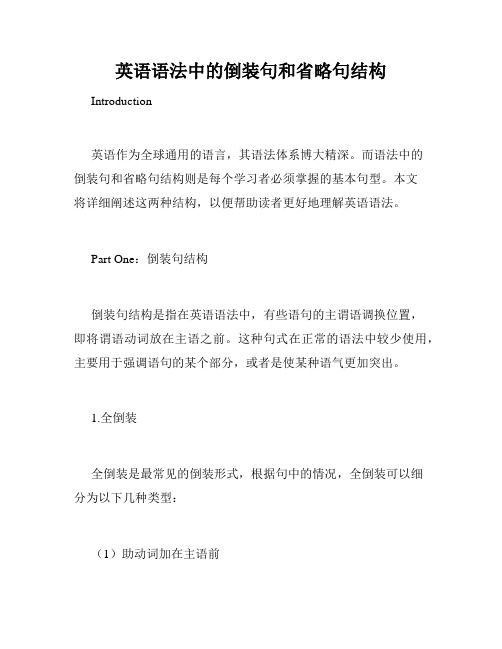 英语语法中的倒装句和省略句结构

Introduction

英语作为全球通用的语言，其语法体系博大精深。而语法中的倒装句和省略句结构则是每个学习者必须掌握的基本句型。本文将详细阐述这两种结构，以便帮助读者更好地理解英语语法。

Part One：倒装句结构

倒装句结构是指在英语语法中，有些语句的主谓语调换位置，即将谓语动词放在主语之前。这种句式在正常的语法中较少使用，主要用于强调语句的某个部分，或者是使某种语气更加突出。

1.全倒装

全倒装是最常见的倒装形式，根据句中的情况，全倒装可以细分为以下几种类型：

（1）助动词加在主语前